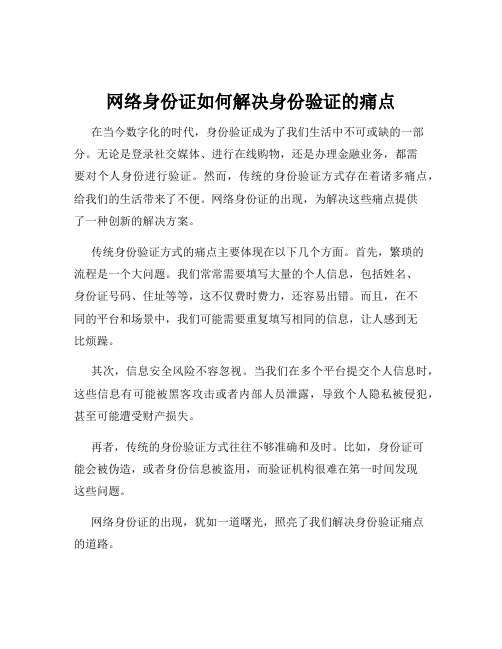 网络身份证如何解决身份验证的痛点

在当今数字化的时代，身份验证成为了我们生活中不可或缺的一部分。无论是登录社交媒体、进行在线购物，还是办理金融业务，都需要对个人身份进行验证。然而，传统的身份验证方式存在着诸多痛点，给我们的生活带来了不便。网络身份证的出现，为解决这些痛点提供了一种创新的解决方案。

传统身份验证方式的痛点主要体现在以下几个方面。首先，繁琐的流程是一个大问题。我们常常需要填写大量的个人信息，包括姓名、身份证号码、住址等等，这不仅费时费力，还容易出错。而且，在不同的平台和场景中，我们可能需要重复填写相同的信息，让人感到无比烦躁。

其次，信息安全风险不容忽视。当我们在多个平台提交个人信息时，这些信息有可能被黑客攻击或者内部人员泄露，导致个人隐私被侵犯，甚至可能遭受财产损失。

再者，传统的身份验证方式往往不够准确和及时。比如，身份证可能会被伪造，或者身份信息被盗用，而验证机构很难在第一时间发现这些问题。

网络身份证的出现，犹如一道曙光，照亮了我们解决身份验证痛点的道路。